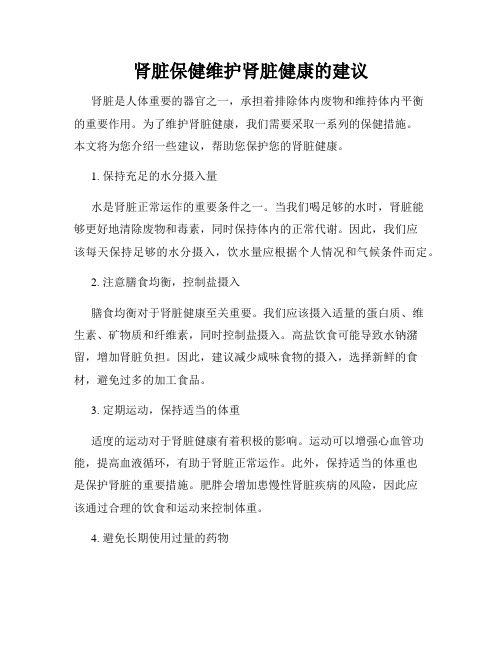 肾脏保健维护肾脏健康的建议

肾脏是人体重要的器官之一，承担着排除体内废物和维持体内平衡的重要作用。为了维护肾脏健康，我们需要采取一系列的保健措施。本文将为您介绍一些建议，帮助您保护您的肾脏健康。

1. 保持充足的水分摄入量

水是肾脏正常运作的重要条件之一。当我们喝足够的水时，肾脏能够更好地清除废物和毒素，同时保持体内的正常代谢。因此，我们应该每天保持足够的水分摄入，饮水量应根据个人情况和气候条件而定。

2. 注意膳食均衡，控制盐摄入

膳食均衡对于肾脏健康至关重要。我们应该摄入适量的蛋白质、维生素、矿物质和纤维素，同时控制盐摄入。高盐饮食可能导致水钠潴留，增加肾脏负担。因此，建议减少咸味食物的摄入，选择新鲜的食材，避免过多的加工食品。

3. 定期运动，保持适当的体重

适度的运动对于肾脏健康有着积极的影响。运动可以增强心血管功能，提高血液循环，有助于肾脏正常运作。此外，保持适当的体重也是保护肾脏的重要措施。肥胖会增加患慢性肾脏疾病的风险，因此应该通过合理的饮食和运动来控制体重。

4. 避免长期使用过量的药物